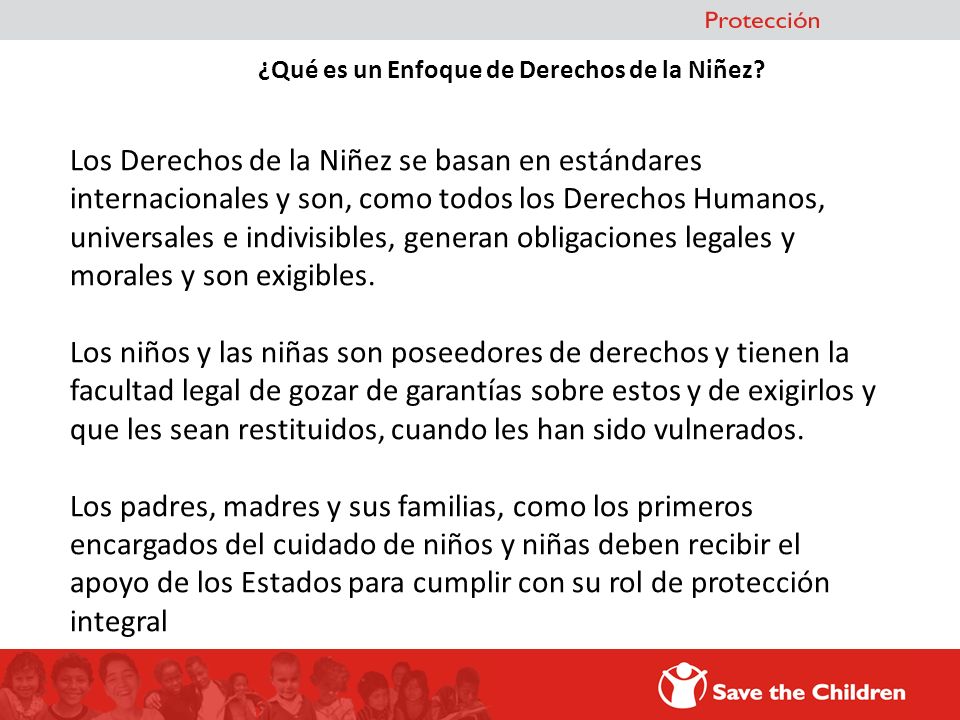 Protección

¿Qué es un Enfoque de Derechos de la Niñez?

Los Derechos de la Niñez se basan en estándares internacionales y son, como todos los Derechos Humanos, universales e indivisibles, generan obligaciones legales y morales y son exigibles.

Los niños y las niñas son poseedores de derechos y tienen la facultad legal de gozar de garantías sobre estos y de exigirlos y que les sean restituidos, cuando les han sido vulnerados.

Los padres, madres y sus familias, como los primeros encargados del cuidado de niños y niñas deben recibir el apoyo de los Estados para cumplir con su rol de protección integral

Save the Children